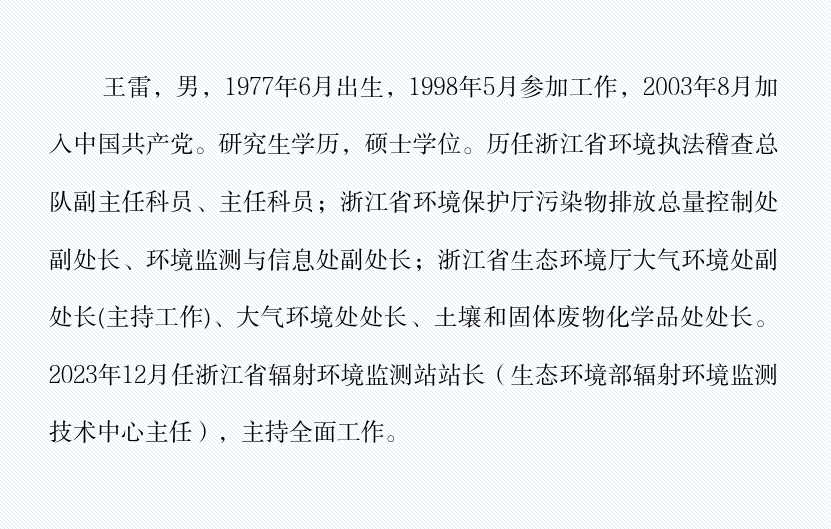 王雷，男，1977年6月出生，1998年5月参加工作，2003年8月加入中国共产党。研究生学历，硕士学位。历任浙江省环境执法稽查总队副主任科员、主任科员；浙江省环境保护厅污染物排放总量控制处副处长、环境监测与信息处副处长；浙江省生态环境厅大气环境处副处长(主持工作)、大气环境处处长、土壤和固体废物化学品处处长。2023年12月任浙江省辐射环境监测站站长（生态环境部辐射环境监测技术中心主任），主持全面工作。